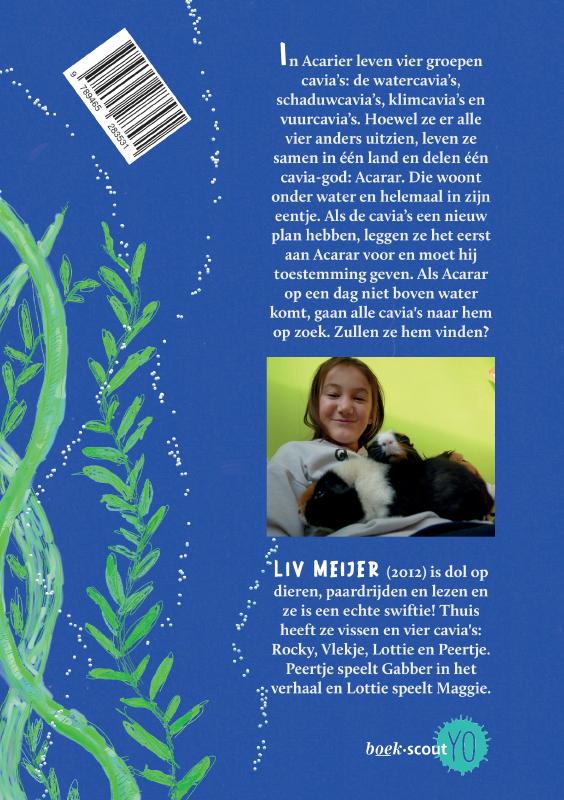 9 789465 283531

In Acarier leven vier groepen cavia's: de watercavia's, schaduwcavia's, klimcavia's en vuurcavia's. Hoewel ze er alle vier anders uitzien, leven ze samen in één land en delen één cavia-god: Acarar. Die woont onder water en helemaal in zijn eentje. Als de cavia's een nieuw plan hebben, leggen ze het eerst aan Acarar voor en moet hij toestemming geven. Als Acarar op een dag niet boven water komt, gaan alle cavia's naar hem op zoek. Zullen ze hem vinden?

LIV MEIJER (2012) is dol op dieren, paardrijden en lezen en ze is een echte swiftie! Thuis heeft ze vissen en vier cavia's: Rocky, Vlekje, Lottie en Peertje. Peertje speelt Gabber in het verhaal en Lottie speelt Maggie.

boek·scout YO